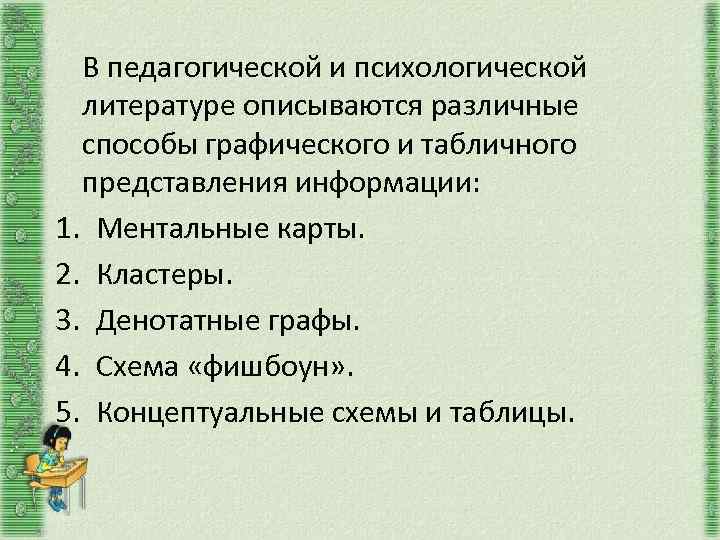 В педагогической и психологической литературе описываются различные способы графического и табличного представления информации:

1. Ментальные карты.
2. Кластеры.
3. Денотатные графы.
4. Схема «фишбоун».
5. Концептуальные схемы и таблицы.